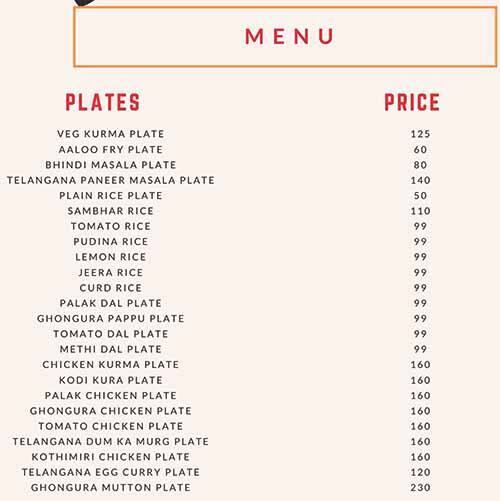 MENU

| PLATES | PRICE |
|---|---|
| VEG KURMA PLATE | 125 |
| AALOO FRY PLATE | 60 |
| BHINDI MASALA PLATE | 80 |
| TELANGANA PANEER MASALA PLATE | 140 |
| PLAIN RICE PLATE | 50 |
| SAMBHAR RICE | 110 |
| TOMATO RICE | 99 |
| PUDINA RICE | 99 |
| LEMON RICE | 99 |
| JEERA RICE | 99 |
| CURD RICE | 99 |
| PALAK DAL PLATE | 99 |
| GHONGURA PAPPU PLATE | 99 |
| TOMATO DAL PLATE | 99 |
| METHI DAL PLATE | 99 |
| CHICKEN KURMA PLATE | 160 |
| KODI KURA PLATE | 160 |
| PALAK CHICKEN PLATE | 160 |
| GHONGURA CHICKEN PLATE | 160 |
| TOMATO CHICKEN PLATE | 160 |
| TELANGANA DUM KA MURG PLATE | 160 |
| KOTHIMIRI CHICKEN PLATE | 160 |
| TELANGANA EGG CURRY PLATE | 120 |
| GHONGURA MUTTON PLATE | 230 |